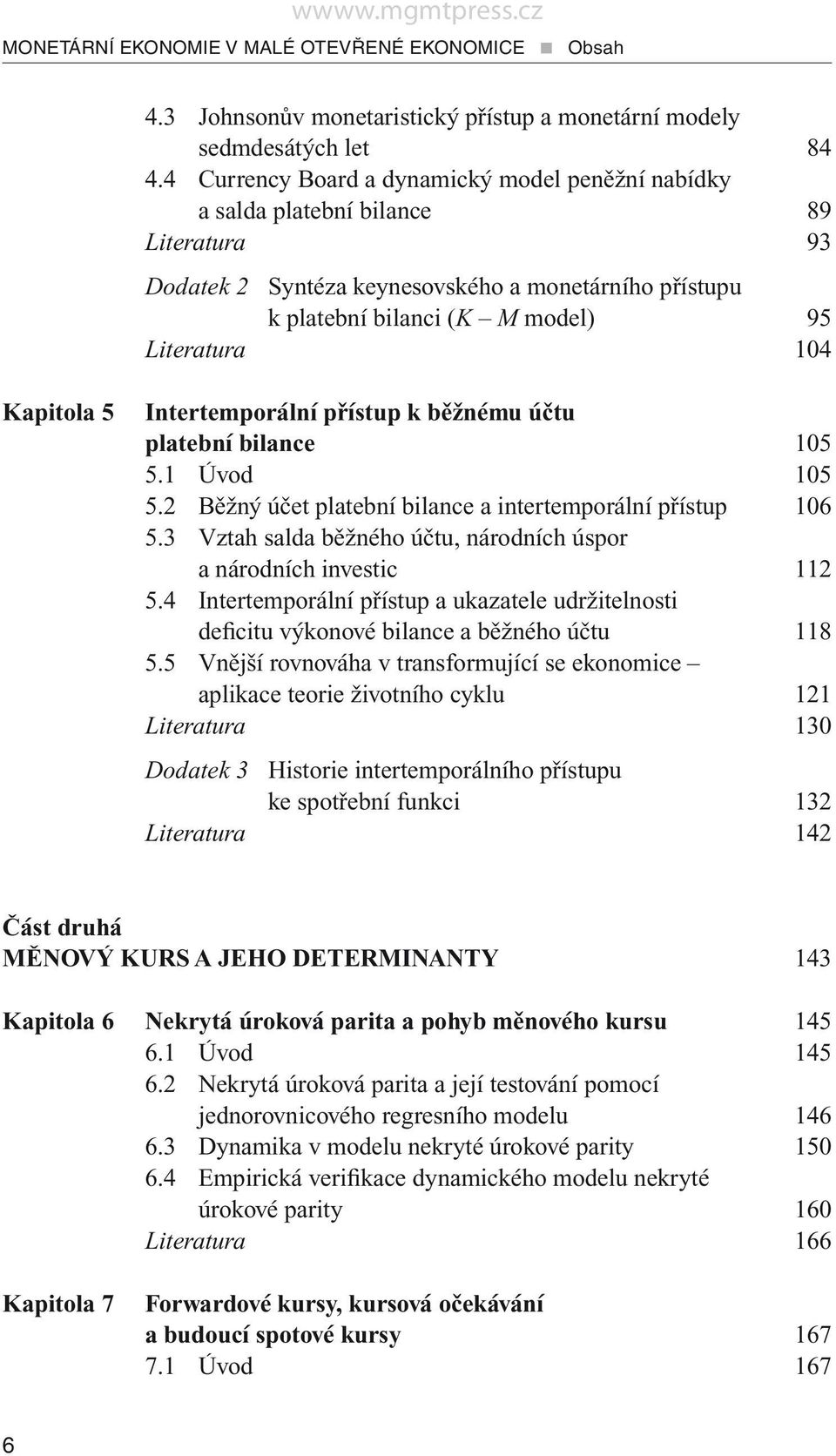 wwww.mgmtpress.cz

MONETÁRNÍ EKONOMIE V MALÉ OTEVŘENÉ EKONOMICE ■ Obsah

4.3 Johnsonův monetaristický přístup a monetární modely sedmdesátých let 84
4.4 Currency Board a dynamický model peněžní nabídky a salda platební bilance 89
Literatura 93

Dodatek 2 Syntéza keynesovského a monetárního přístupu k platební bilanci (K – M model) 95
Literatura 104

Kapitola 5 Intertemporální přístup k běžnému účtu platební bilance 105
5.1 Úvod 105
5.2 Běžný účet platební bilance a intertemporální přístup 106
5.3 Vztah salda běžného účtu, národních úspor a národních investic 112
5.4 Intertemporální přístup a ukazatele udržitelnosti deficitu výkonové bilance a běžného účtu 118
5.5 Vnější rovnováha v transformující se ekonomice – aplikace teorie životního cyklu 121
Literatura 130

Dodatek 3 Historie intertemporálního přístupu ke spotřební funkci 132
Literatura 142

Část druhá
MĚNOVÝ KURS A JEHO DETERMINANTY 143

Kapitola 6 Nekrytá úroková parita a pohyb měnového kursu 145
6.1 Úvod 145
6.2 Nekrytá úroková parita a její testování pomocí jednorovnicového regresního modelu 146
6.3 Dynamika v modelu nekryté úrokové parity 150
6.4 Empirická verifikace dynamického modelu nekryté úrokové parity 160
Literatura 166

Kapitola 7 Forwardové kursy, kursová očekávání a budoucí spotové kursy 167
7.1 Úvod 167

6